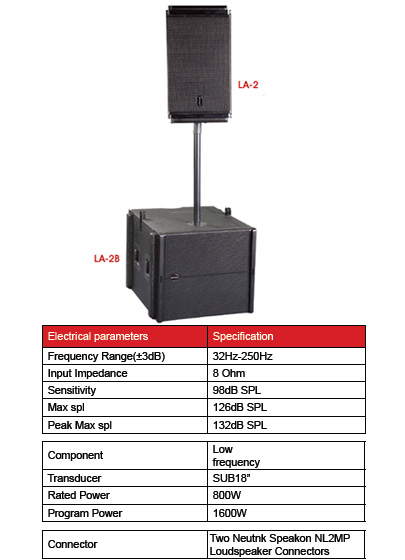 LA-2

LA-2B

| Electrical parameters | Specification |
|---|---|
| Frequency Range(±3dB) | 32Hz-250Hz |
| Input Impedance | 8 Ohm |
| Sensitivity | 98dB SPL |
| Max spl | 126dB SPL |
| Peak Max spl | 132dB SPL |

| Component | Low frequency |
|---|---|
| Transducer | SUB18" |
| Rated Power | 800W |
| Program Power | 1600W |

| Connector | Two Neutnk Speakon NL2MP Loudspeaker Connectors |
|---|---|